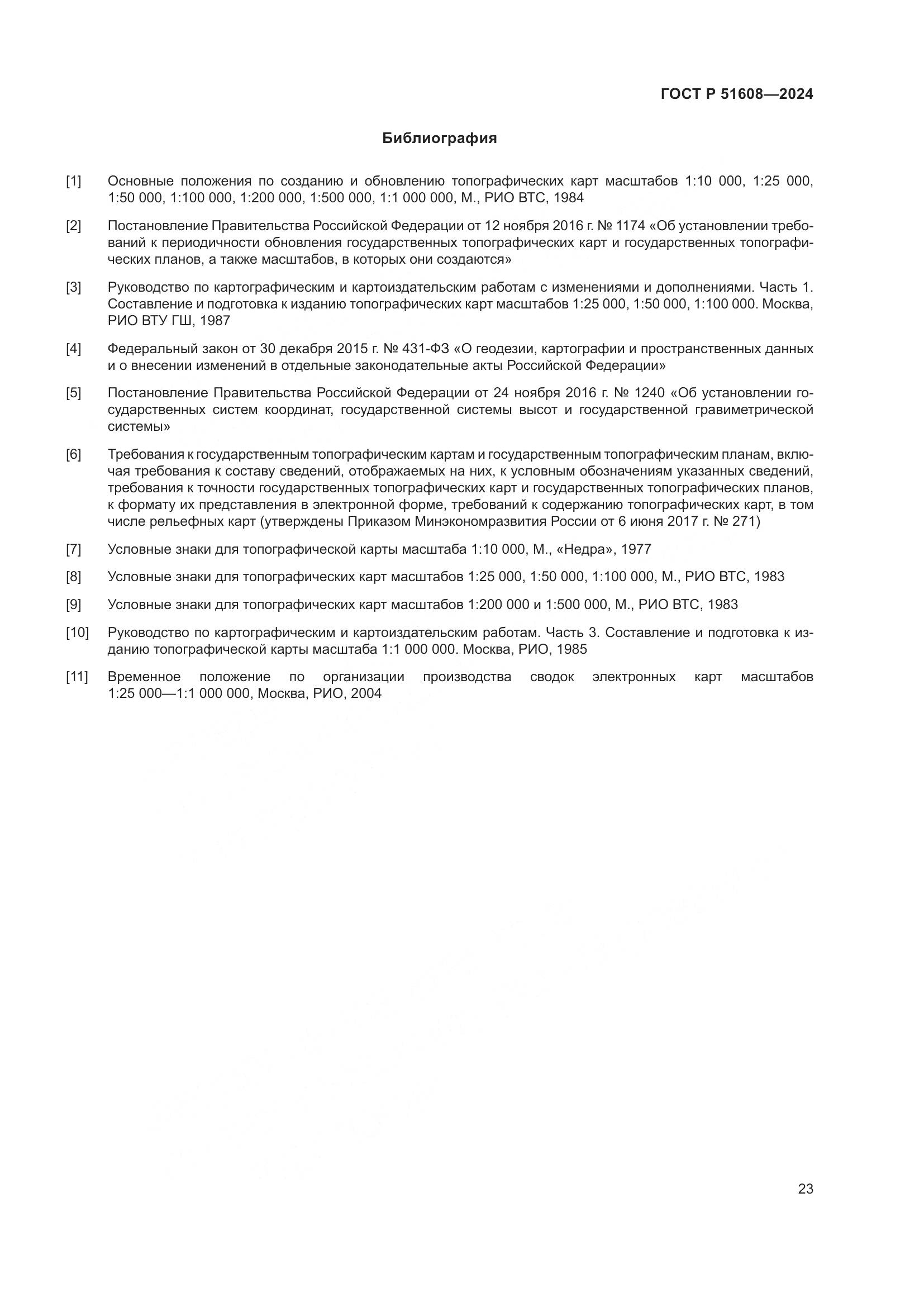 ГОСТ Р 51608—2024

Библиография

[1] Основные положения по созданию и обновлению топографических карт масштабов 1:10 000, 1:25 000, 1:50 000, 1:100 000, 1:200 000, 1:500 000, 1:1 000 000, М., РИО ВТС, 1984

[2] Постановление Правительства Российской Федерации от 12 ноября 2016 г. № 1174 «Об установлении требований к периодичности обновления государственных топографических карт и государственных топографических планов, а также масштабов, в которых они создаются»

[3] Руководство по картографическим и картоиздательским работам с изменениями и дополнениями. Часть 1. Составление и подготовка к изданию топографических карт масштабов 1:25 000, 1:50 000, 1:100 000. Москва, РИО ВТУ ГШ, 1987

[4] Федеральный закон от 30 декабря 2015 г. № 431-ФЗ «О геодезии, картографии и пространственных данных и о внесении изменений в отдельные законодательные акты Российской Федерации»

[5] Постановление Правительства Российской Федерации от 24 ноября 2016 г. № 1240 «Об установлении государственных систем координат, государственной системы высот и государственной гравиметрической системы»

[6] Требования к государственным топографическим картам и государственным топографическим планам, включая требования к составу сведений, отображаемых на них, к условным обозначениям указанных сведений, требования к точности государственных топографических карт и государственных топографических планов, к формату их представления в электронной форме, требований к содержанию топографических карт, в том числе рельефных карт (утверждены Приказом Минэкономразвития России от 6 июня 2017 г. № 271)

[7] Условные знаки для топографической карты масштаба 1:10 000, М., «Недра», 1977

[8] Условные знаки для топографических карт масштабов 1:25 000, 1:50 000, 1:100 000, М., РИО ВТС, 1983

[9] Условные знаки для топографических карт масштабов 1:200 000 и 1:500 000, М., РИО ВТС, 1983

[10] Руководство по картографическим и картоиздательским работам. Часть 3. Составление и подготовка к изданию топографической карты масштаба 1:1 000 000. Москва, РИО, 1985

[11] Временное положение по организации производства сводок электронных карт масштабов 1:25 000—1:1 000 000, Москва, РИО, 2004

23